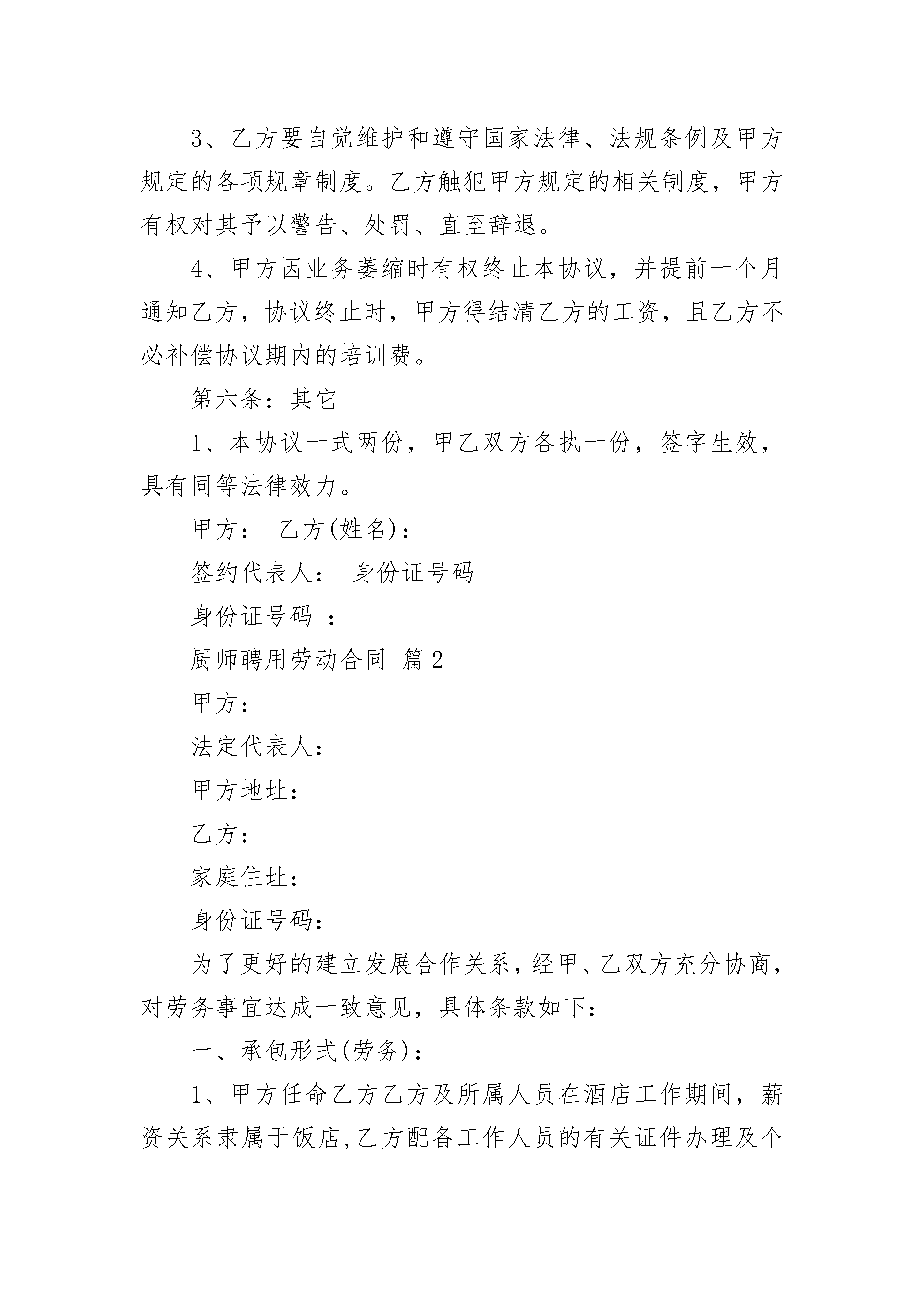 3、乙方要自觉维护和遵守国家法律、法规条例及甲方规定的各项规章制度。乙方触犯甲方规定的相关制度，甲方有权对其予以警告、处罚、直至辞退。

4、甲方因业务萎缩时有权终止本协议，并提前一个月通知乙方，协议终止时，甲方得结清乙方的工资，且乙方不必补偿协议期内的培训费。

第六条：其它

1、本协议一式两份，甲乙双方各执一份，签字生效，具有同等法律效力。

甲方： 乙方(姓名)：

签约代表人： 身份证号码

身份证号码 ：

厨师聘用劳动合同 篇2

甲方：

法定代表人：

甲方地址：

乙方：

家庭住址：

身份证号码：

为了更好的建立发展合作关系，经甲、乙双方充分协商，对劳务事宜达成一致意见，具体条款如下：

一、承包形式(劳务)：

1、甲方任命乙方乙方及所属人员在酒店工作期间，薪资关系隶属于饭店,乙方配备工作人员的有关证件办理及个